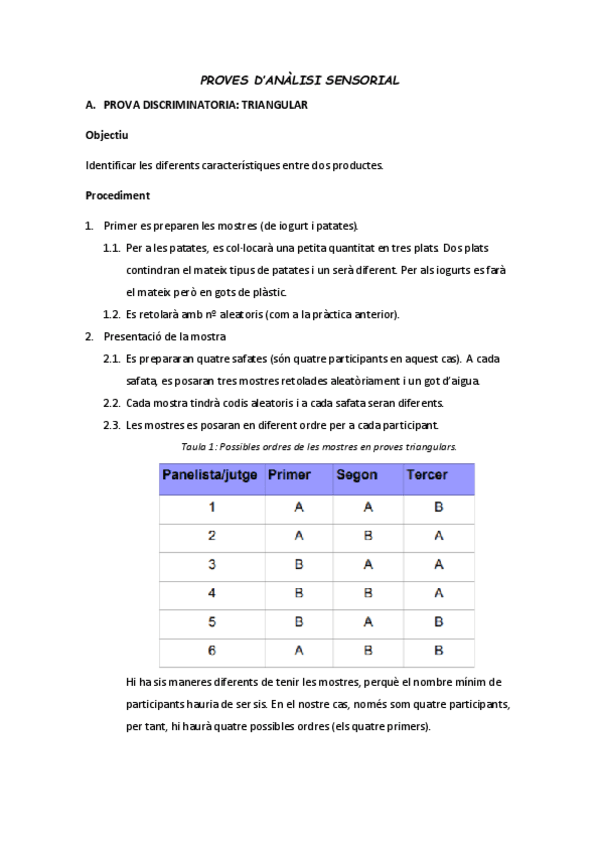 PROVES D'ANÀLISI SENSORIAL

A. PROVA DISCRIMINATORIA: TRIANGULAR

Objectiu

Identificar les diferents característiques entre dos productes.

Procediment

1. Primer es preparen les mostres (de iogurt i patates).

1.1. Per a les patates, es col·locarà una petita quantitat en tres plats. Dos plats contindran el mateix tipus de patates i un serà diferent. Per als iogurts es farà el mateix però en gots de plàstic.

1.2. Es retolarà amb nº aleatoris (com a la pràctica anterior).

2. Presentació de la mostra

2.1. Es prepararan quatre safates (són quatre participants en aquest cas). A cada safata, es posaran tres mostres retolades aleatòriament i un got d'aigua.

2.2. Cada mostra tindrà codis aleatoris i a cada safata seran diferents.

2.3. Les mostres es posaran en diferent ordre per a cada participant.

Taula 1: Possibles ordres de les mostres en proves triangulars.

| Panelista/jutge | Primer | Segon | Tercer |
|---|---|---|---|
| 1 | A | A | B |
| 2 | A | B | A |
| 3 | B | A | A |
| 4 | B | B | A |
| 5 | B | A | B |
| 6 | A | B | B |

Hi ha sis maneres diferents de tenir les mostres, perquè el nombre mínim de participants hauria de ser sis. En el nostre cas, només som quatre participants, per tant, hi haurà quatre possibles ordres (els quatre primers).